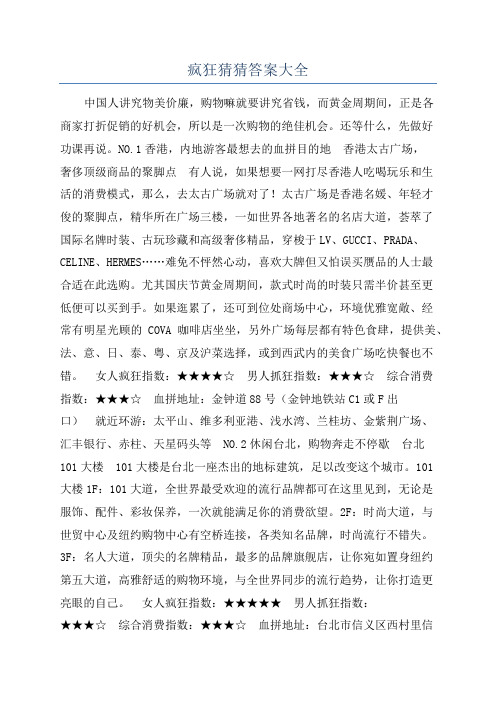 疯狂猜猜答案大全

中国人讲究物美价廉，购物嘛就要讲究省钱，而黄金周期间，正是各商家打折促销的好机会，所以是一次购物的绝佳机会。还等什么，先做好功课再说。NO.1 香港，内地游客最想去的血拼目的地　香港太古广场，奢侈顶级商品的聚脚点　有人说，如果想要一网打尽香港人吃喝玩乐和生活的消费模式，那么，去太古广场就对了！太古广场是香港名媛、年轻才俊的聚脚点，精华所在广场三楼，一如世界各地著名的名店大道，荟萃了国际名牌时装、古玩珍藏和高级奢侈精品，穿梭于 LV、GUCCI、PRADA、CELINE、HERMES……难免不怦然心动，喜欢大牌但又怕误买赝品的人士最合适在此选购。尤其国庆节黄金周期间，款式时尚的时装只需半价甚至更低便可以买到手。如果逛累了，还可到位处商场中心，环境优雅宽敞、经常有明星光顾的 COVA 咖啡店坐坐，另外广场每层都有特色食肆，提供美、法、意、日、泰、粤、京及沪菜选择，或到西武内的美食广场吃快餐也不错。　女人疯狂指数：★★★★☆　男人抓狂指数：★★★☆　综合消费指数：★★★☆　血拼地址：金钟道 88 号（金钟地铁站 C1 或 F 出口）　就近环游：太平山、维多利亚港、浅水湾、兰桂坊、金紫荆广场、汇丰银行、赤柱、天星码头等　NO.2 休闲台北，购物奔走不停歇　台北 101 大楼　101 大楼是台北一座杰出的地标建筑，足以改变这个城市。101 大楼 1F：101 大道，全世界最受欢迎的流行品牌都可在这里见到，无论是服饰、配件、彩妆保养，一次就能满足你的消费欲望。2F：时尚大道，与世贸中心及纽约购物中心有空桥连接，各类知名品牌，时尚流行不错失。3F：名人大道，顶尖的名牌精品，最多的品牌旗舰店，让你宛如置身纽约第五大道，高雅舒适的购物环境，与全世界同步的流行趋势，让你打造更亮眼的自己。　女人疯狂指数：★★★★★　男人抓狂指数：★★★☆　综合消费指数：★★★☆　血拼地址：台北市信义区西村里信